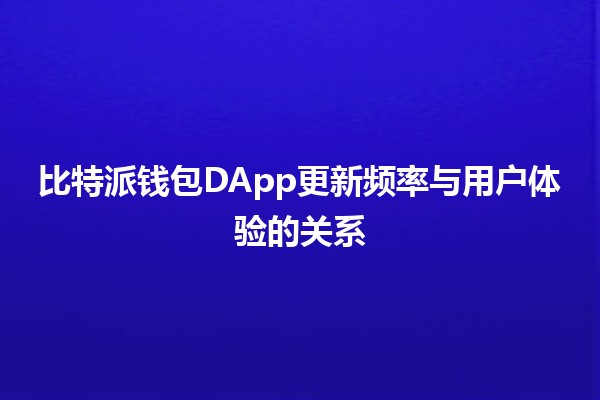 比特派钱包DApp更新频率与用户体验的关系